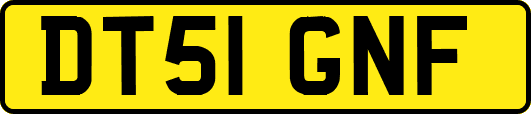 DT51 GNF